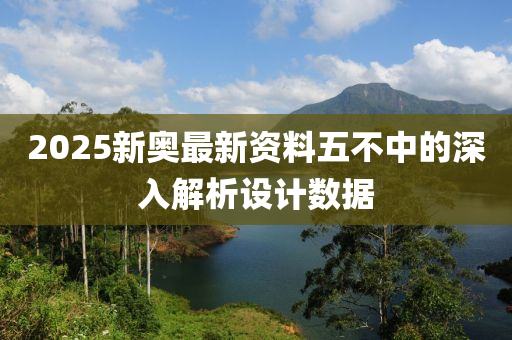 2025新奥最新资料五不中的深入解析设计数据